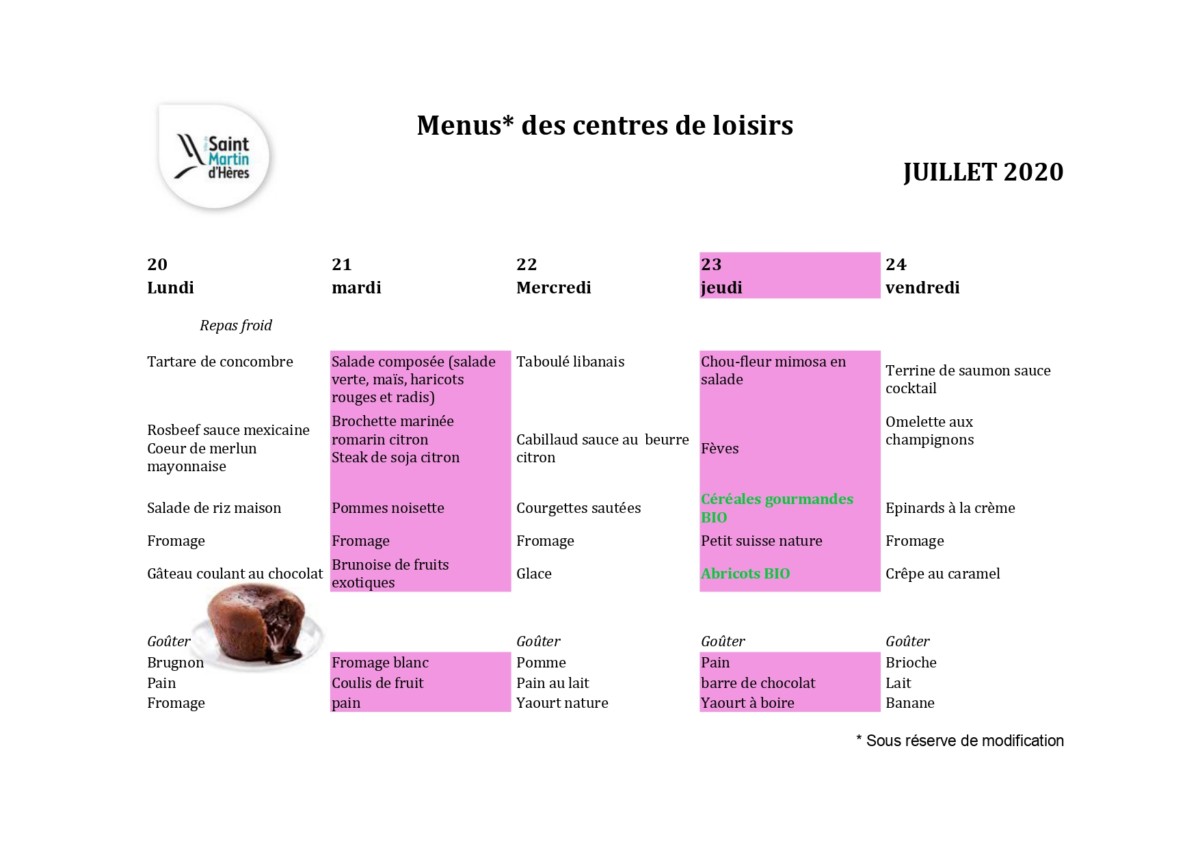 Saint Martin d'Hères

Menus* des centres de loisirs

JUILLET 2020

| 20 Lundi | 21 mardi | 22 Mercredi | 23 jeudi | 24 vendredi |
|---|---|---|---|---|
| Repas froid | | | | |
| Tartare de concombre | Salade composée (salade verte, maïs, haricots rouges et radis) | Taboulé libanais | Chou-fleur mimosa en salade | Terrine de saumon sauce cocktail |
| Rosbeef sauce mexicaine Coeur de merlun mayonnaise | Brochette marinée romarin citron Steak de soja citron | Cabillaud sauce au beurre citron | Fèves | Omelette aux champignons |
| Salade de riz maison | Pommes noisette | Courgettes sautées | Céréales gourmandes BIO | Epinards à la crème |
| Fromage | Fromage | Fromage | Petit suisse nature | Fromage |
| Gâteau coulant au chocolat | Brunoise de fruits exotiques | Glace | Abricots BIO | Crêpe au caramel |
| Goûter | | Goûter | Goûter | Goûter |
| Brugnon | Fromage blanc | Pomme | Pain | Brioche |
| Pain | Coulis de fruit | Pain au lait | barre de chocolat | Lait |
| Fromage | pain | Yaourt nature | Yaourt à boire | Banane |

* Sous réserve de modification